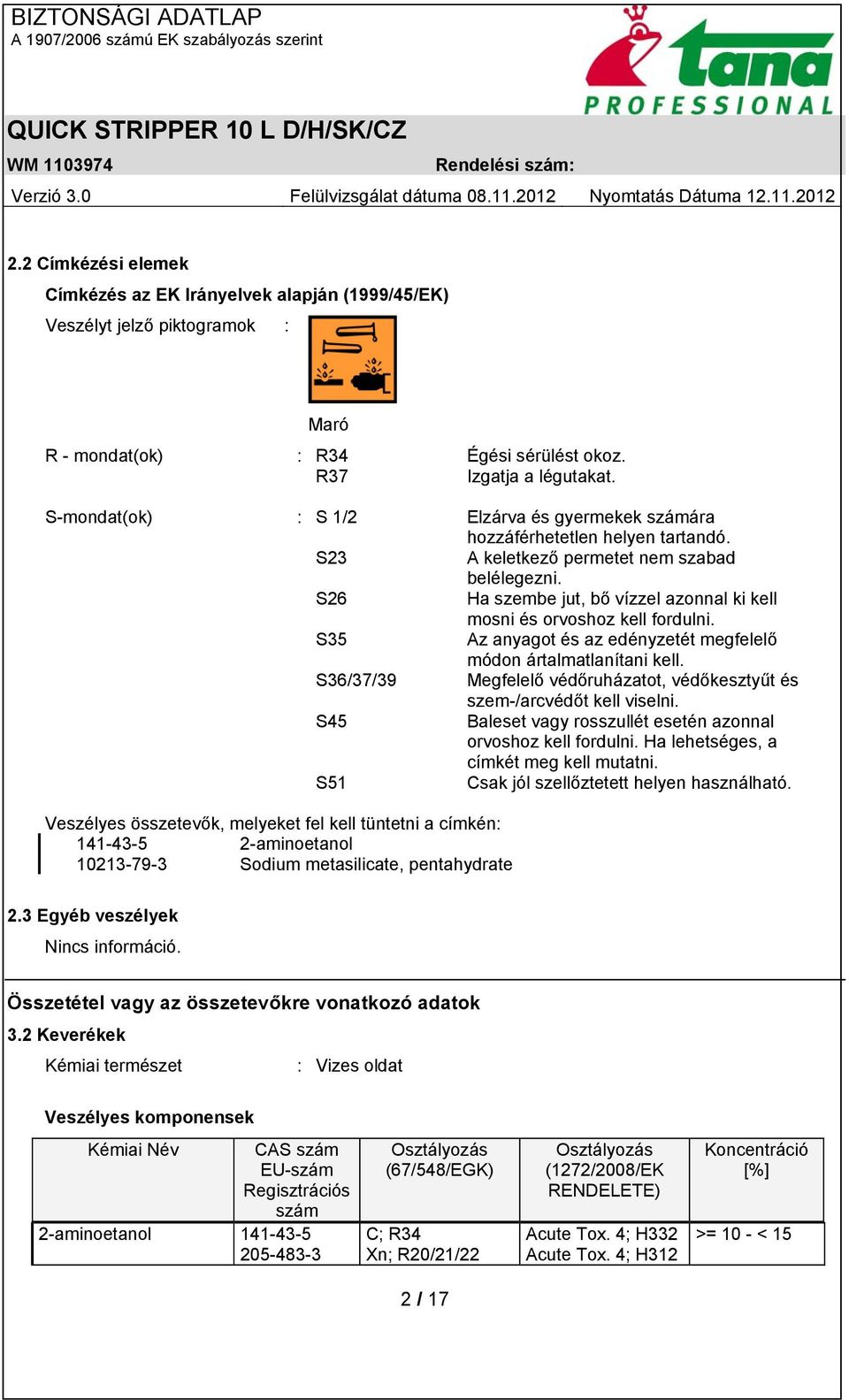 BIZTONSÁGI ADATLAP
A 1907/2006 számú EK szabályozás szerint

tana PROFESSIONAL

QUICK STRIPPER 10 L D/H/SK/CZ

WM 1103974

Rendelési szám:

Verzió 3.0

Felülvizsgálat dátuma 08.11.2012

Nyomtatás Dátuma 12.11.2012

2.2 Címkézési elemek

Címkézés az EK Irányelvek alapján (1999/45/EK)

Veszélyt jelző piktogramok :

Maró

R - mondat(ok) : R34 Égési sérülést okoz.
R37 Izgatja a légutakat.

S-mondat(ok) : S 1/2 Elzárva és gyermekek számára hozzáférhetetlen helyen tartandó.
S23 A keletkező permetet nem szabad belélegezni.
S26 Ha szembe jut, bő vízzel azonnal ki kell mosni és orvoshoz kell fordulni.
S35 Az anyagot és az edényzetét megfelelő módon ártalmatlanítani kell.
S36/37/39 Megfelelő védőruházatot, védőkesztyűt és szem-/arcvédőt kell viselni.
S45 Baleset vagy rosszullét esetén azonnal orvoshoz kell fordulni. Ha lehetséges, a címkét meg kell mutatni.
S51 Csak jól szellőztetett helyen használható.

Veszélyes összetevők, melyeket fel kell tüntetni a címkén:
141-43-5 2-aminoetanol
10213-79-3 Sodium metasilicate, pentahydrate

2.3 Egyéb veszélyek

Nincs információ.

Összetétel vagy az összetevőkre vonatkozó adatok

3.2 Keverékek

Kémiai természet : Vizes oldat

Veszélyes komponensek

| Kémiai Név | CAS szám EU-szám Regisztrációs szám | Osztályozás (67/548/EGK) | Osztályozás (1272/2008/EK RENDELETE) | Koncentráció [%] |
|---|---|---|---|---|
| 2-aminoetanol | 141-43-5 205-483-3 | C; R34 Xn; R20/21/22 | Acute Tox. 4; H332 Acute Tox. 4; H312 | >= 10 - < 15 |

2 / 17